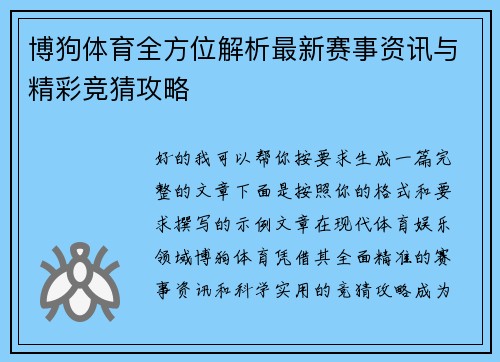 博狗体育全方位解析最新赛事资讯与精彩竞猜攻略

好的我可以帮你按要求生成一篇完整的文章下面是按照你的格式和要求撰写的示例文章在现代体育娱乐领域博狗体育凭借其全面精准的赛事资讯和科学实用的竞猜攻略成为